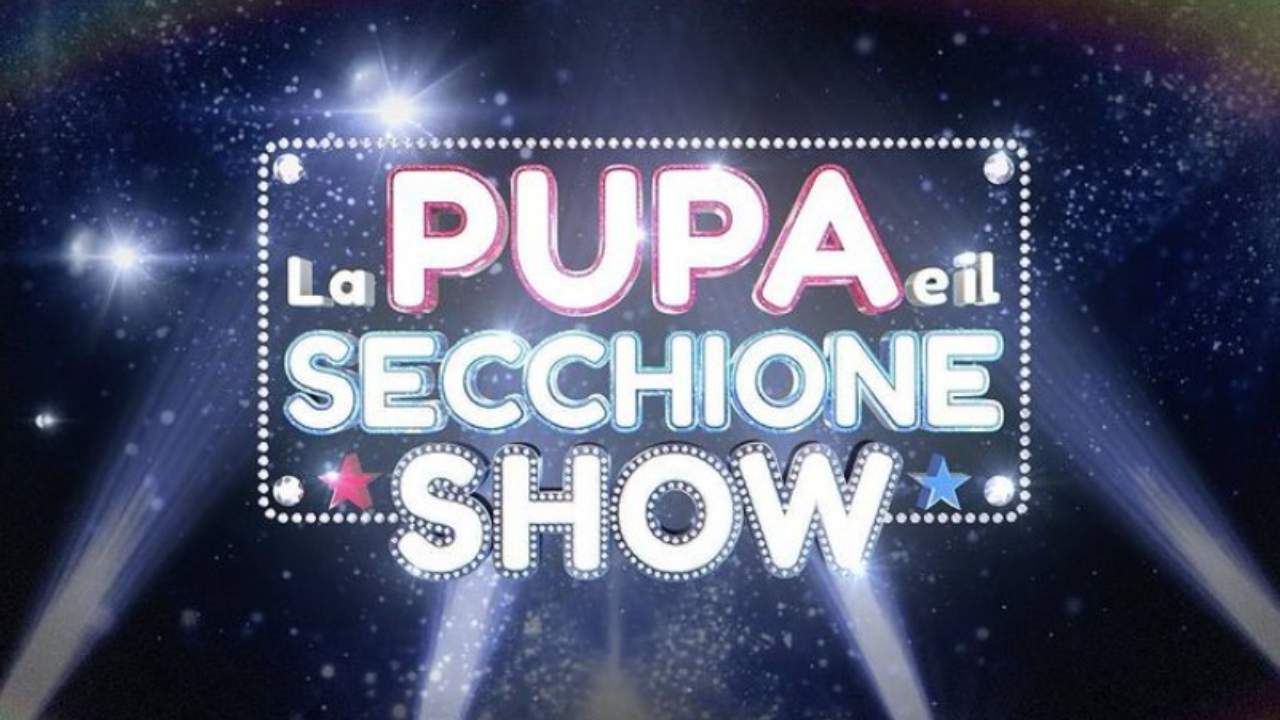 La PUPA e il
SECCHIONE
SHOW